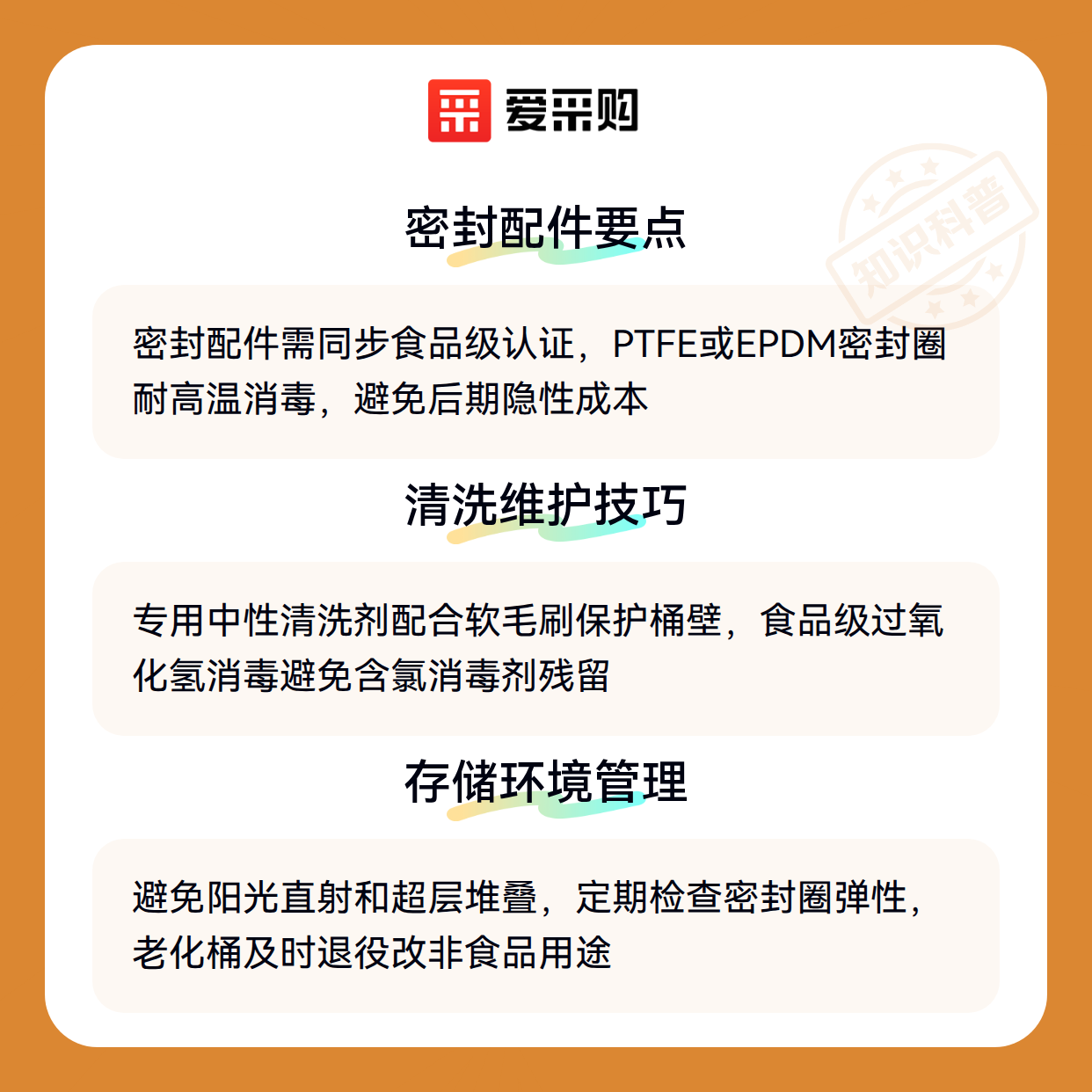 爱采购

密封配件要点

密封配件需同步食品级认证，PTFE或EPDM密封圈耐高温消毒，避免后期隐性成本

清洗维护技巧

专用中性清洗剂配合软毛刷保护桶壁，食品级过氧化氢消毒避免含氯消毒剂残留

存储环境管理

避免阳光直射和超层堆叠，定期检查密封圈弹性，老化桶及时退役改非食品用途

知识科普